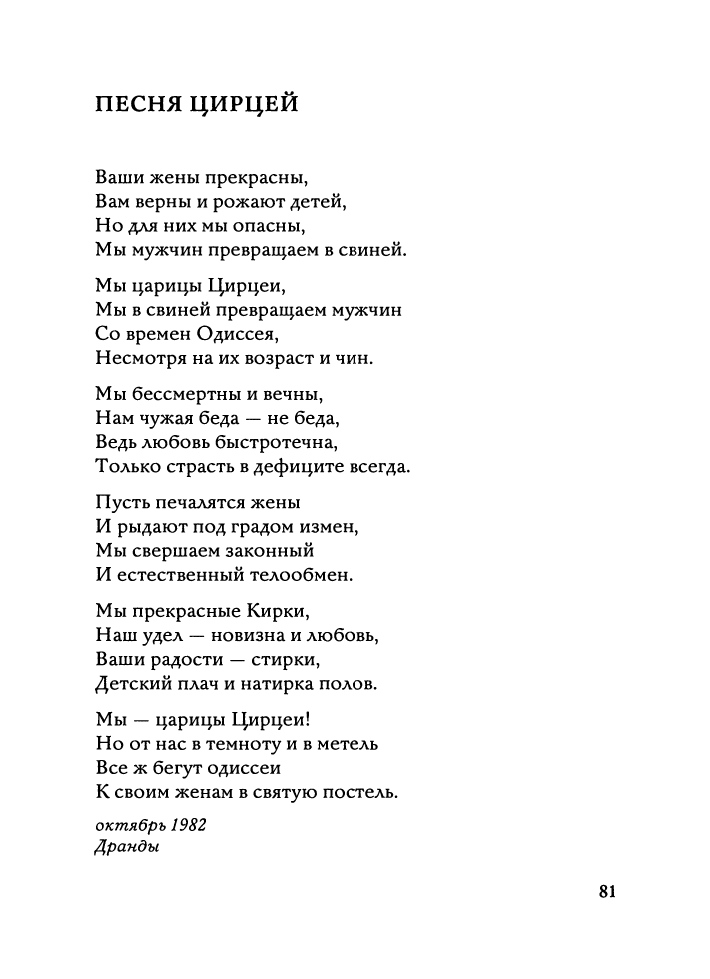 ПЕСНЯ ЦИРЦЕЙ

Ваши жены прекрасны,
Вам верны и рожают детей,
Но для них мы опасны,
Мы мужчин превращаем в свиней.

Мы царицы Цирцеи,
Мы в свиней превращаем мужчин
Со времен Одиссея,
Несмотря на их возраст и чин.

Мы бессмертны и вечны,
Нам чужая беда — не беда,
Ведь любовь быстротечна,
Только страсть в дефиците всегда.

Пусть печалятся жены
И рыдают под градом измен,
Мы свершаем законный
И естественный телообмен.

Мы прекрасные Кирки,
Наш удел — новизна и любовь,
Ваши радости — стирки,
Детский плач и натирка полов.

Мы — царицы Цирцеи!
Но от нас в темноту и в метель
Все ж бегут одиссеи
К своим женам в святую постель.

октябрь 1982
Дранды

81